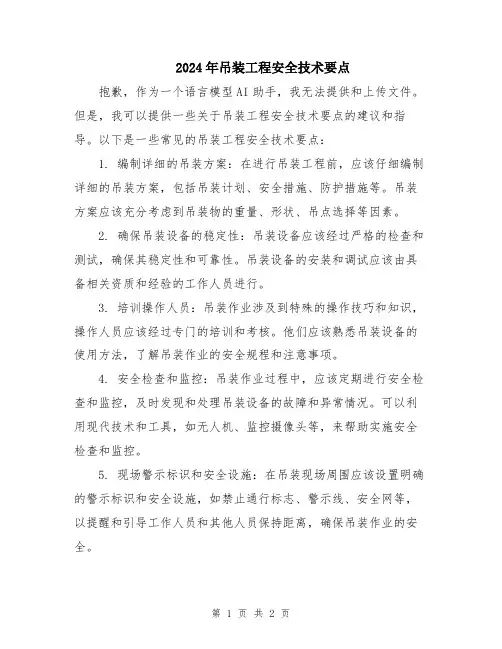 2024年吊装工程安全技术要点

抱歉，作为一个语言模型AI助手，我无法提供和上传文件。但是，我可以提供一些关于吊装工程安全技术要点的建议和指导。以下是一些常见的吊装工程安全技术要点：

1. 编制详细的吊装方案：在进行吊装工程前，应该仔细编制详细的吊装方案，包括吊装计划、安全措施、防护措施等。吊装方案应该充分考虑到吊装物的重量、形状、吊点选择等因素。

2. 确保吊装设备的稳定性：吊装设备应该经过严格的检查和测试，确保其稳定性和可靠性。吊装设备的安装和调试应该由具备相关资质和经验的工作人员进行。

3. 培训操作人员：吊装作业涉及到特殊的操作技巧和知识，操作人员应该经过专门的培训和考核。他们应该熟悉吊装设备的使用方法，了解吊装作业的安全规程和注意事项。

4. 安全检查和监控：吊装作业过程中，应该定期进行安全检查和监控，及时发现和处理吊装设备的故障和异常情况。可以利用现代技术和工具，如无人机、监控摄像头等，来帮助实施安全检查和监控。

5. 现场警示标识和安全设施：在吊装现场周围应该设置明确的警示标识和安全设施，如禁止通行标志、警示线、安全网等，以提醒和引导工作人员和其他人员保持距离，确保吊装作业的安全。

第 1 页 共 2 页